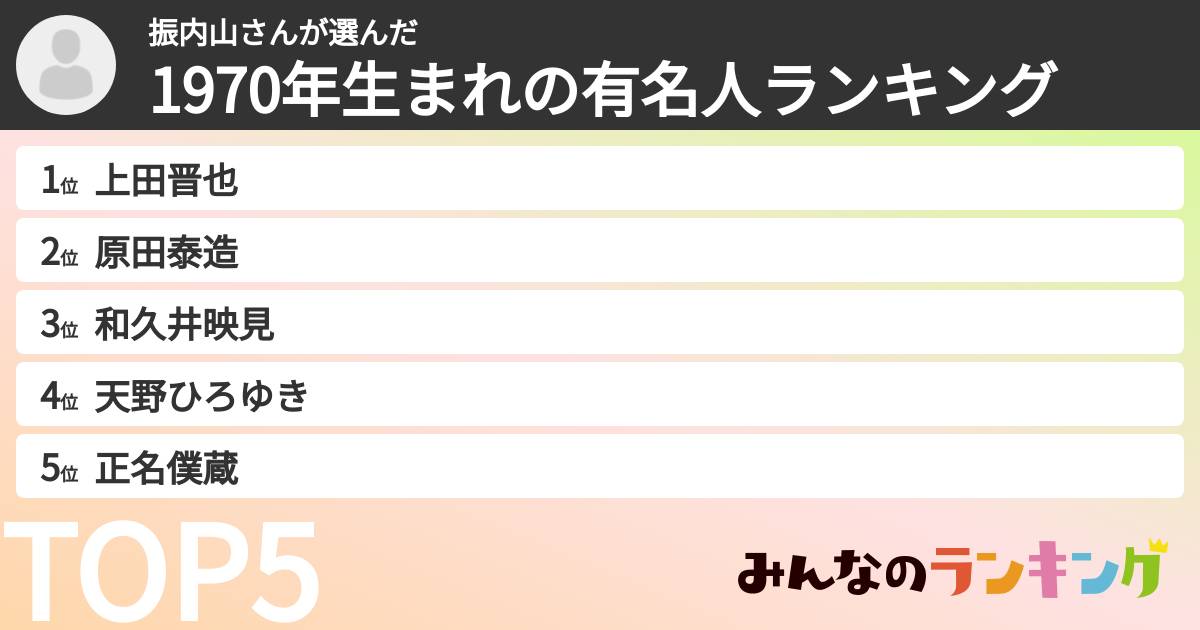 振内山さんが選んだ
1970年生まれの有名人ランキング

1位 上田晋也
2位 原田泰造
3位 和久井映見
4位 天野ひろゆき
5位 正名僕蔵

TOP5

みんなのランキング